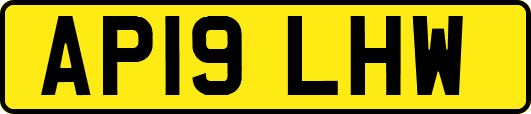 AP19 LHW